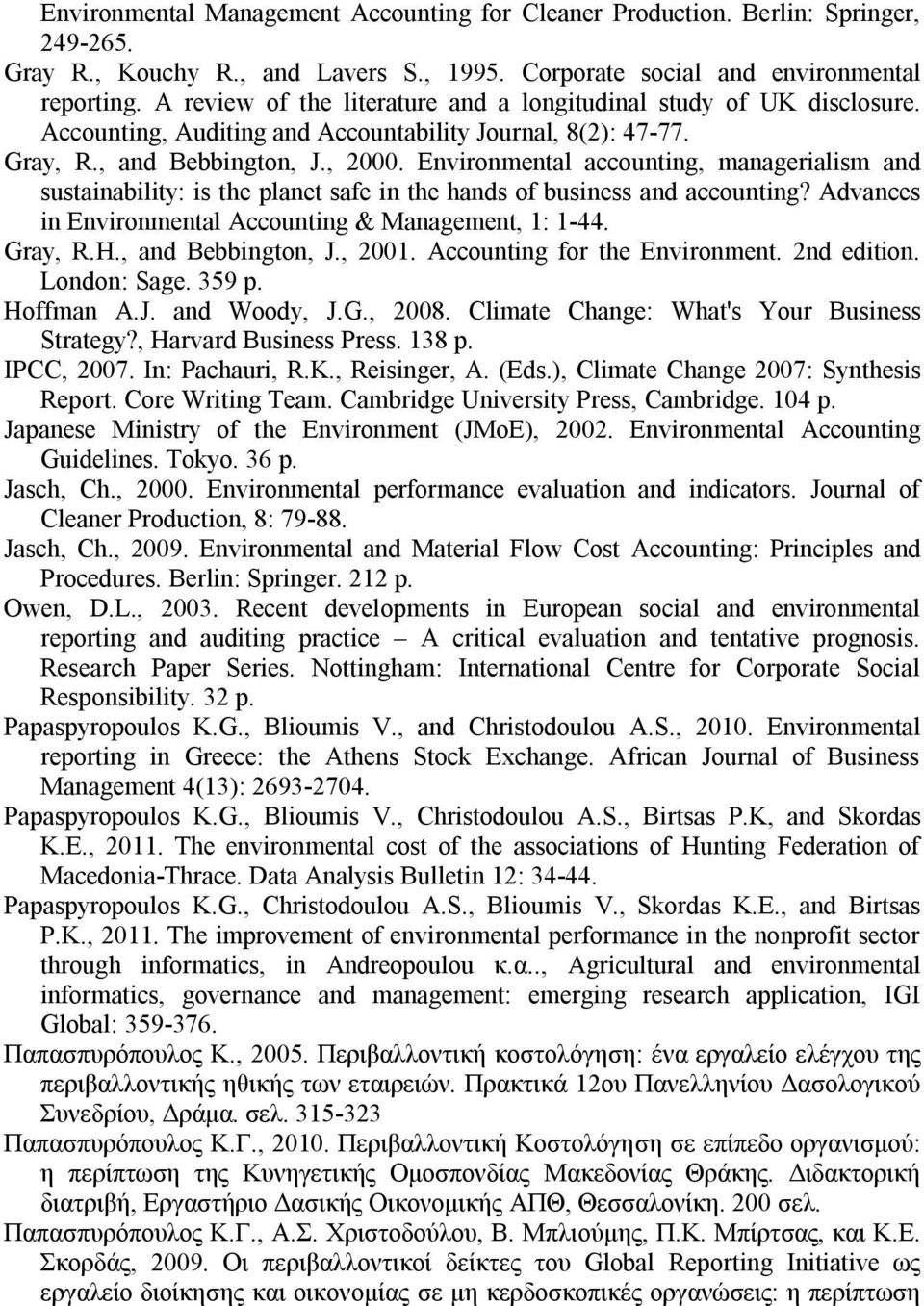 Environmental Management Accounting for Cleaner Production. Berlin: Springer, 249-265.

Gray R., Kouchy R., and Lavers S., 1995. Corporate social and environmental reporting. A review of the literature and a longitudinal study of UK disclosure. Accounting, Auditing and Accountability Journal, 8(2): 47-77.

Gray, R., and Bebbington, J., 2000. Environmental accounting, managerialism and sustainability: is the planet safe in the hands of business and accounting? Advances in Environmental Accounting & Management, 1: 1-44.

Gray, R.H., and Bebbington, J., 2001. Accounting for the Environment. 2nd edition. London: Sage. 359 p.

Hoffman A.J. and Woody, J.G., 2008. Climate Change: What's Your Business Strategy?, Harvard Business Press. 138 p.

IPCC, 2007. In: Pachauri, R.K., Reisinger, A. (Eds.), Climate Change 2007: Synthesis Report. Core Writing Team. Cambridge University Press, Cambridge. 104 p.

Japanese Ministry of the Environment (JMoE), 2002. Environmental Accounting Guidelines. Tokyo. 36 p.

Jasch, Ch., 2000. Environmental performance evaluation and indicators. Journal of Cleaner Production, 8: 79-88.

Jasch, Ch., 2009. Environmental and Material Flow Cost Accounting: Principles and Procedures. Berlin: Springer. 212 p.

Owen, D.L., 2003. Recent developments in European social and environmental reporting and auditing practice – A critical evaluation and tentative prognosis. Research Paper Series. Nottingham: International Centre for Corporate Social Responsibility. 32 p.

Papaspyropoulos K.G., Blioumis V., and Christodoulou A.S., 2010. Environmental reporting in Greece: the Athens Stock Exchange. African Journal of Business Management 4(13): 2693-2704.

Papaspyropoulos K.G., Blioumis V., Christodoulou A.S., Birtsas P.K, and Skordas K.E., 2011. The environmental cost of the associations of Hunting Federation of Macedonia-Thrace. Data Analysis Bulletin 12: 34-44.

Papaspyropoulos K.G., Christodoulou A.S., Blioumis V., Skordas K.E., and Birtsas P.K., 2011. The improvement of environmental performance in the nonprofit sector through informatics, in Andreopoulou κ.α.., Agricultural and environmental informatics, governance and management: emerging research application, IGI Global: 359-376.

Παπασπυρόπουλος Κ., 2005. Περιβαλλοντική κοστολόγηση: ένα εργαλείο ελέγχου της περιβαλλοντικής ηθικής των εταιρειών. Πρακτικά 12ου Πανελληνίου Δασολογικού Συνεδρίου, Δράμα. σελ. 315-323

Παπασπυρόπουλος Κ.Γ., 2010. Περιβαλλοντική Κοστολόγηση σε επίπεδο οργανισμού: η περίπτωση της Κυνηγετικής Ομοσπονδίας Μακεδονίας Θράκης. Διδακτορική διατριβή, Εργαστήριο Δασικής Οικονομικής ΑΠΘ, Θεσσαλονίκη. 200 σελ.

Παπασπυρόπουλος Κ.Γ., Α.Σ. Χριστοδούλου, Β. Μπλιούμης, Π.Κ. Μπίρτσας, και Κ.Ε. Σκορδάς, 2009. Οι περιβαλλοντικοί δείκτες του Global Reporting Initiative ως εργαλείο διοίκησης και οικονομίας σε μη κερδοσκοπικές οργανώσεις: η περίπτωση